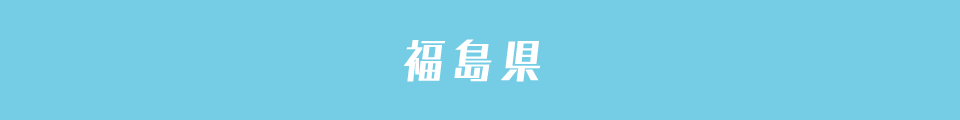 福島県